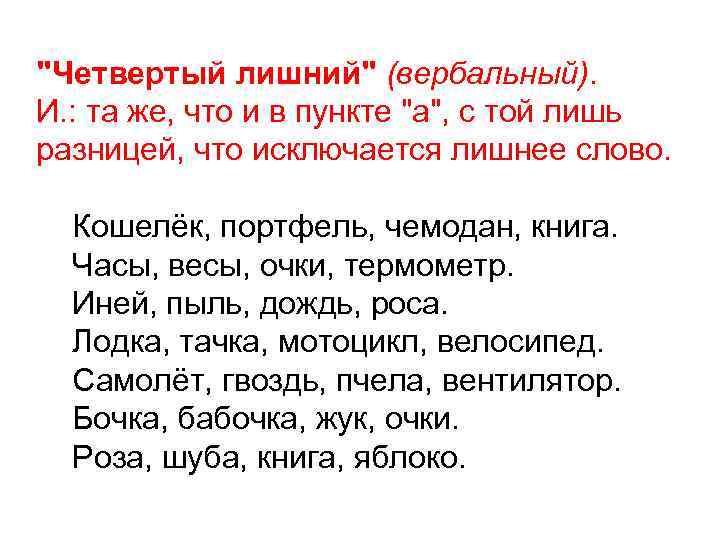 "Четвертый лишний" (вербальный).
И.: та же, что и в пункте "а", с той лишь разницей, что исключается лишнее слово.

Кошелёк, портфель, чемодан, книга.
Часы, весы, очки, термометр.
Иней, пыль, дождь, роса.
Лодка, тачка, мотоцикл, велосипед.
Самолёт, гвоздь, пчела, вентилятор.
Бочка, бабочка, жук, очки.
Роза, шуба, книга, яблоко.